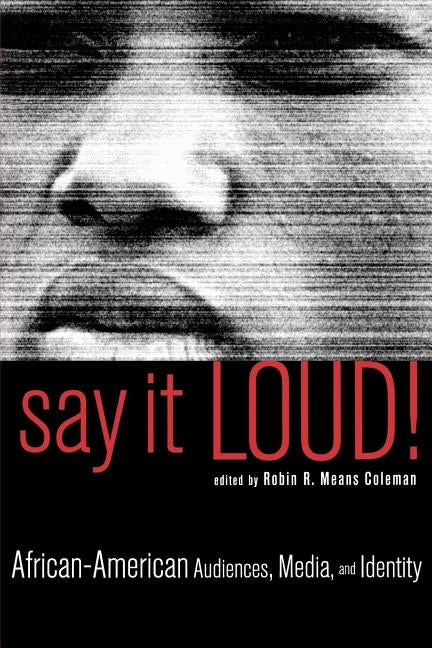 say it LOUD!

edited by Robin R. Means Coleman

African-American Audiences, Media, and Identity